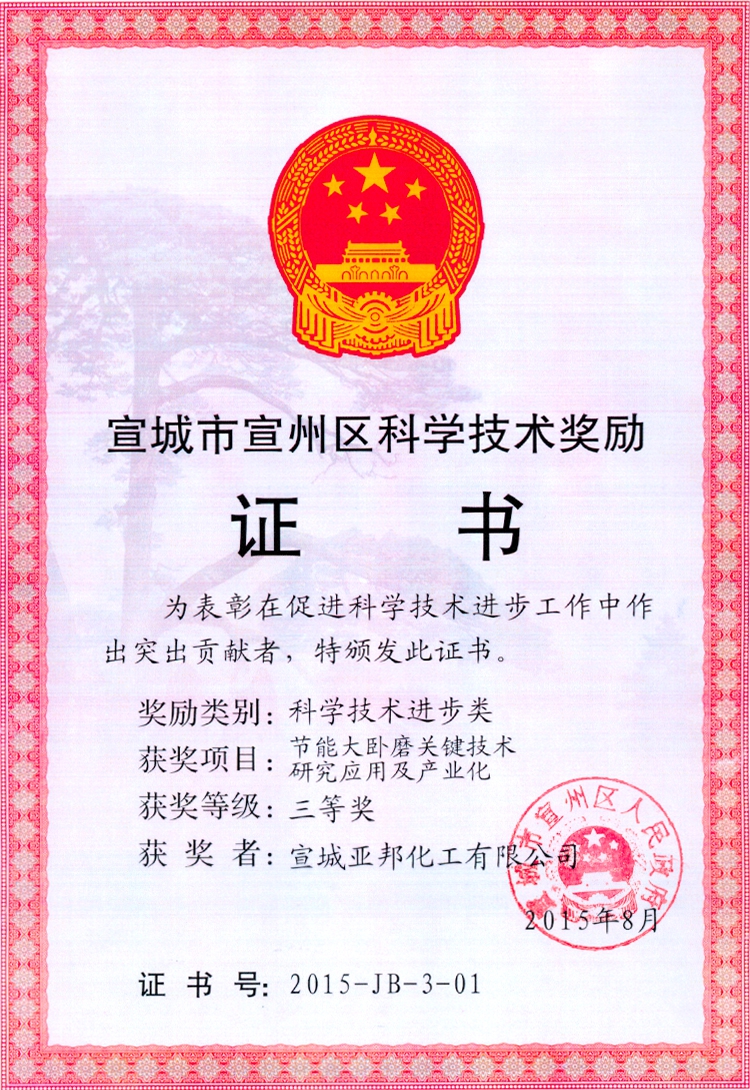 宣城市宣州区科学技术奖励

证 书

为表彰在促进科学技术进步工作中作出突出贡献者，特颁发此证书。

奖励类别：科学技术进步类
获奖项目：节能大卧磨关键技术研究应用及产业化
获奖等级：三等奖
获 奖 者：宣城亚邦化工有限公司

宣城市宣州区人民政府

2015年8月

证 书 号：2015-JB-3-01